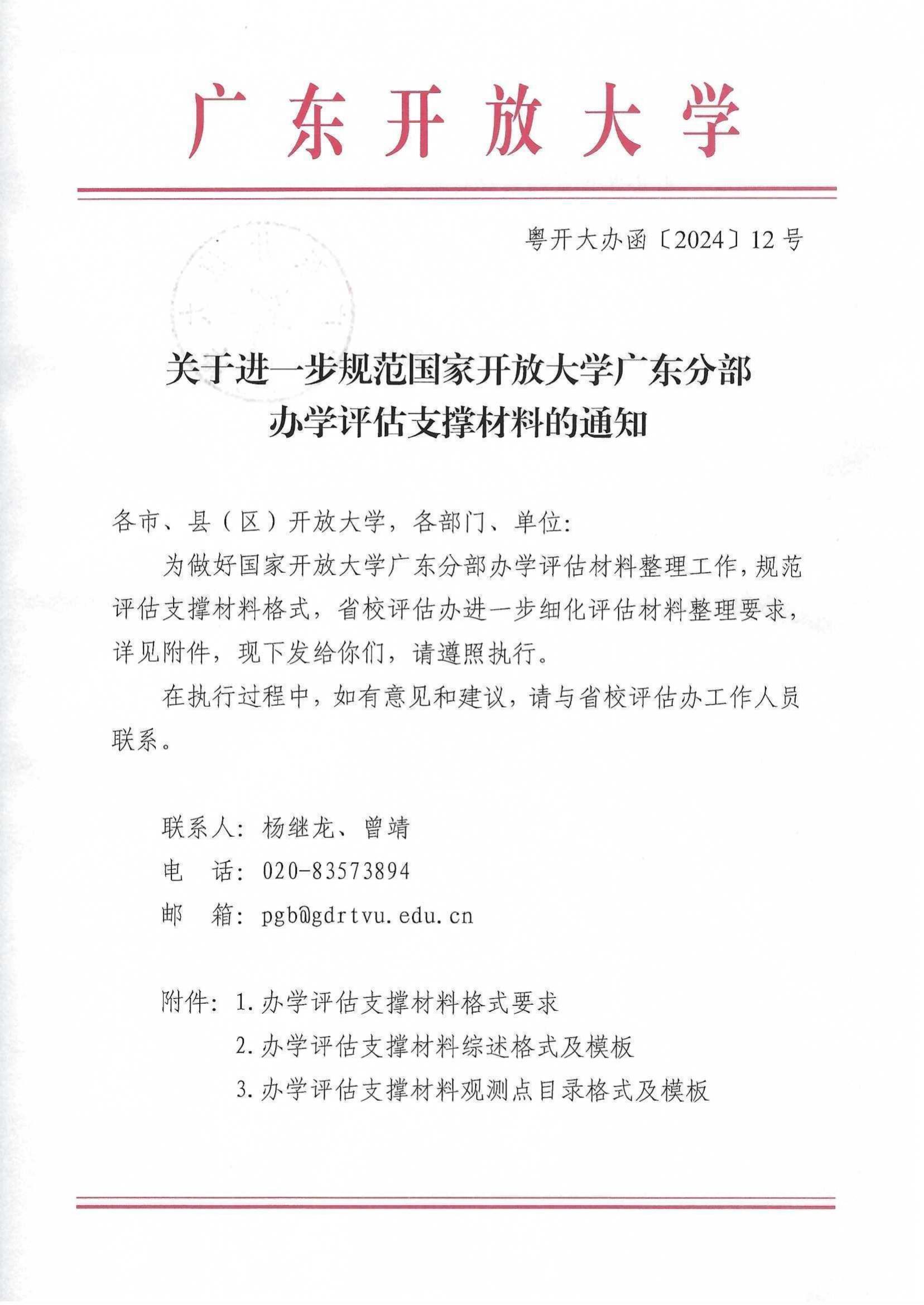 广东开放大学

粤开大办函〔2024〕12号

关于进一步规范国家开放大学广东分部办学评估支撑材料的通知

各市、县（区）开放大学，各部门、单位：

为做好国家开放大学广东分部办学评估材料整理工作，规范评估支撑材料格式，省校评估办进一步细化评估材料整理要求，详见附件，现下发给你们，请遵照执行。

在执行过程中，如有意见和建议，请与省校评估办工作人员联系。

联系人：杨继龙、曾靖
电　话：020-83573894
邮　箱：pgb@gdrtvu.edu.cn

附件：1.办学评估支撑材料格式要求
2.办学评估支撑材料综述格式及模板
3.办学评估支撑材料观测点目录格式及模板